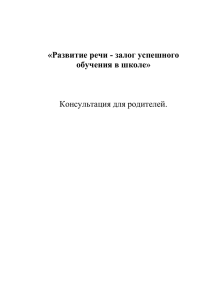 «Развитие речи - залог успешного обучения в школе»

Консультация для родителей.